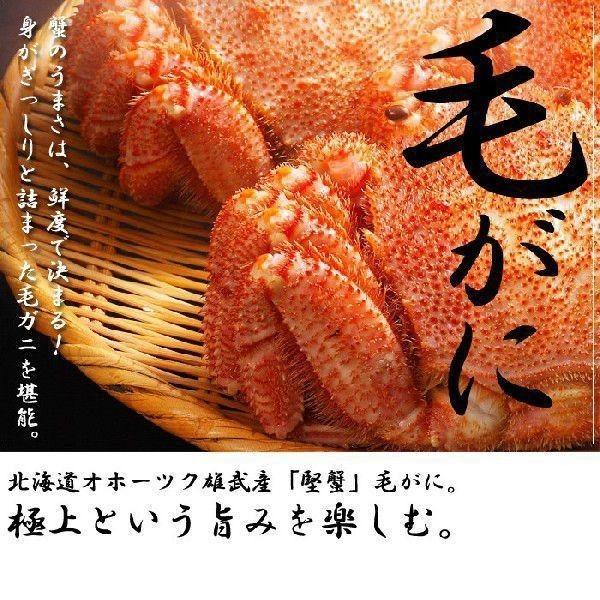 毛がに

蟹のうまさは、鮮度で決まる！
身がぎっしりと詰まった毛ガニを堪能。

北海道オホーツク雄武産「堅蟹」毛がに。
極上という旨みを楽しむ。